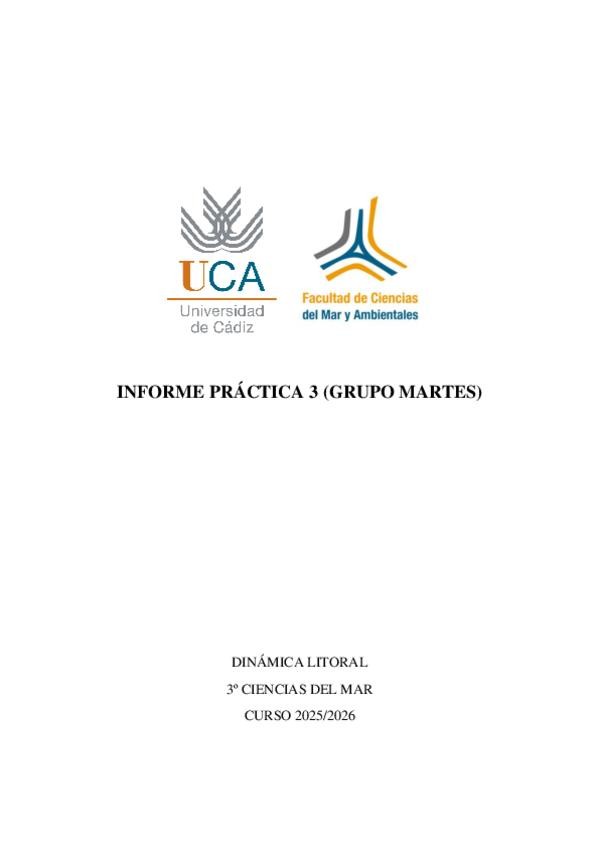 UCA
Universidad de Cádiz

Facultad de Ciencias del Mar y Ambientales

INFORME PRÁCTICA 3 (GRUPO MARTES)

DINÁMICA LITORAL

3º CIENCIAS DEL MAR

CURSO 2025/2026